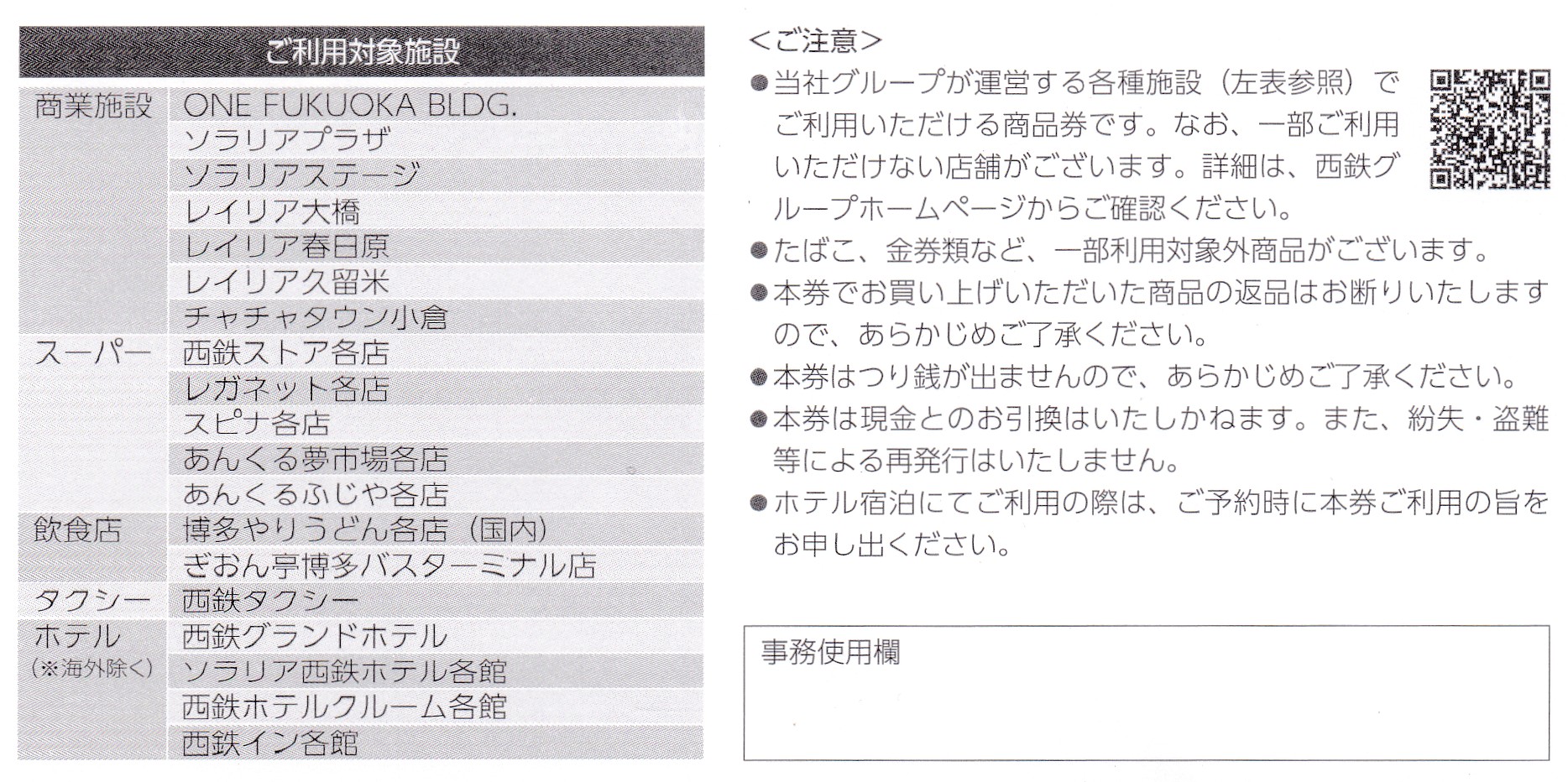 ご利用対象施設

| | |
|---|---|
| 商業施設 | ONE FUKUOKA BLDG. |
| | ソラリアプラザ |
| | ソラリアステージ |
| | レイリア大橋 |
| | レイリア春日原 |
| | レイリア久留米 |
| | チャチャタウン小倉 |
| スーパー | 西鉄ストア各店 |
| | レガネット各店 |
| | スピナ各店 |
| | あんくる夢市場各店 |
| | あんくるふじや各店 |
| 飲食店 | 博多やりうどん各店（国内） |
| | ぎおん亭博多バスターミナル店 |
| タクシー | 西鉄タクシー |
| ホテル（※海外除く） | 西鉄グランドホテル |
| | ソラリア西鉄ホテル各館 |
| | 西鉄ホテルクルーム各館 |
| | 西鉄イン各館 |

＜ご注意＞
●当社グループが運営する各種施設（左表参照）でご利用いただける商品券です。なお、一部ご利用いただけない店舗がございます。詳細は、西鉄グループホームページからご確認ください。
●たばこ、金券類など、一部利用対象外商品がございます。
●本券でお買い上げいただいた商品の返品はお断りいたしますので、あらかじめご了承ください。
●本券はつり銭が出ませんので、あらかじめご了承ください。
●本券は現金とのお引換はいたしかねます。また、紛失・盗難等による再発行はいたしません。
●ホテル宿泊にてご利用の際は、ご予約時に本券ご利用の旨をお申し出ください。

事務使用欄